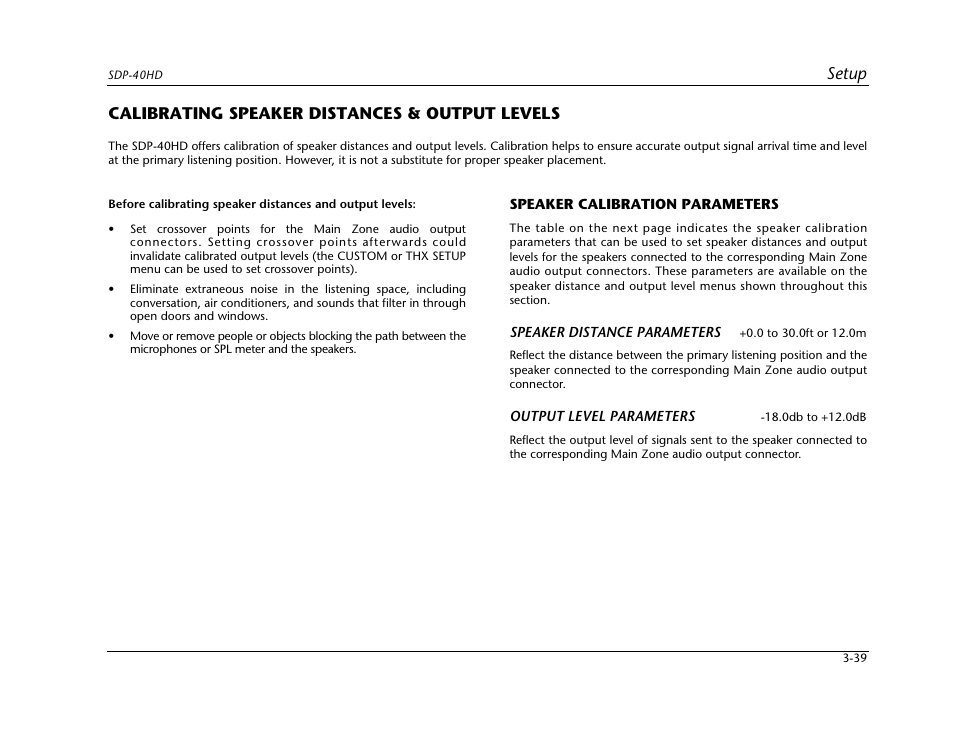 SDP-40HD

Setup

CALIBRATING SPEAKER DISTANCES & OUTPUT LEVELS

The SDP-40HD offers calibration of speaker distances and output levels. Calibration helps to ensure accurate output signal arrival time and level at the primary listening position. However, it is not a substitute for proper speaker placement.

Before calibrating speaker distances and output levels:

• Set crossover points for the Main Zone audio output connectors. Setting crossover points afterwards could invalidate calibrated output levels (the CUSTOM or THX SETUP menu can be used to set crossover points).

• Eliminate extraneous noise in the listening space, including conversation, air conditioners, and sounds that filter in through open doors and windows.

• Move or remove people or objects blocking the path between the microphones or SPL meter and the speakers.

SPEAKER CALIBRATION PARAMETERS

The table on the next page indicates the speaker calibration parameters that can be used to set speaker distances and output levels for the speakers connected to the corresponding Main Zone audio output connectors. These parameters are available on the speaker distance and output level menus shown throughout this section.

SPEAKER DISTANCE PARAMETERS +0.0 to 30.0ft or 12.0m

Reflect the distance between the primary listening position and the speaker connected to the corresponding Main Zone audio output connector.

OUTPUT LEVEL PARAMETERS -18.0db to +12.0dB

Reflect the output level of signals sent to the speaker connected to the corresponding Main Zone audio output connector.

3-39